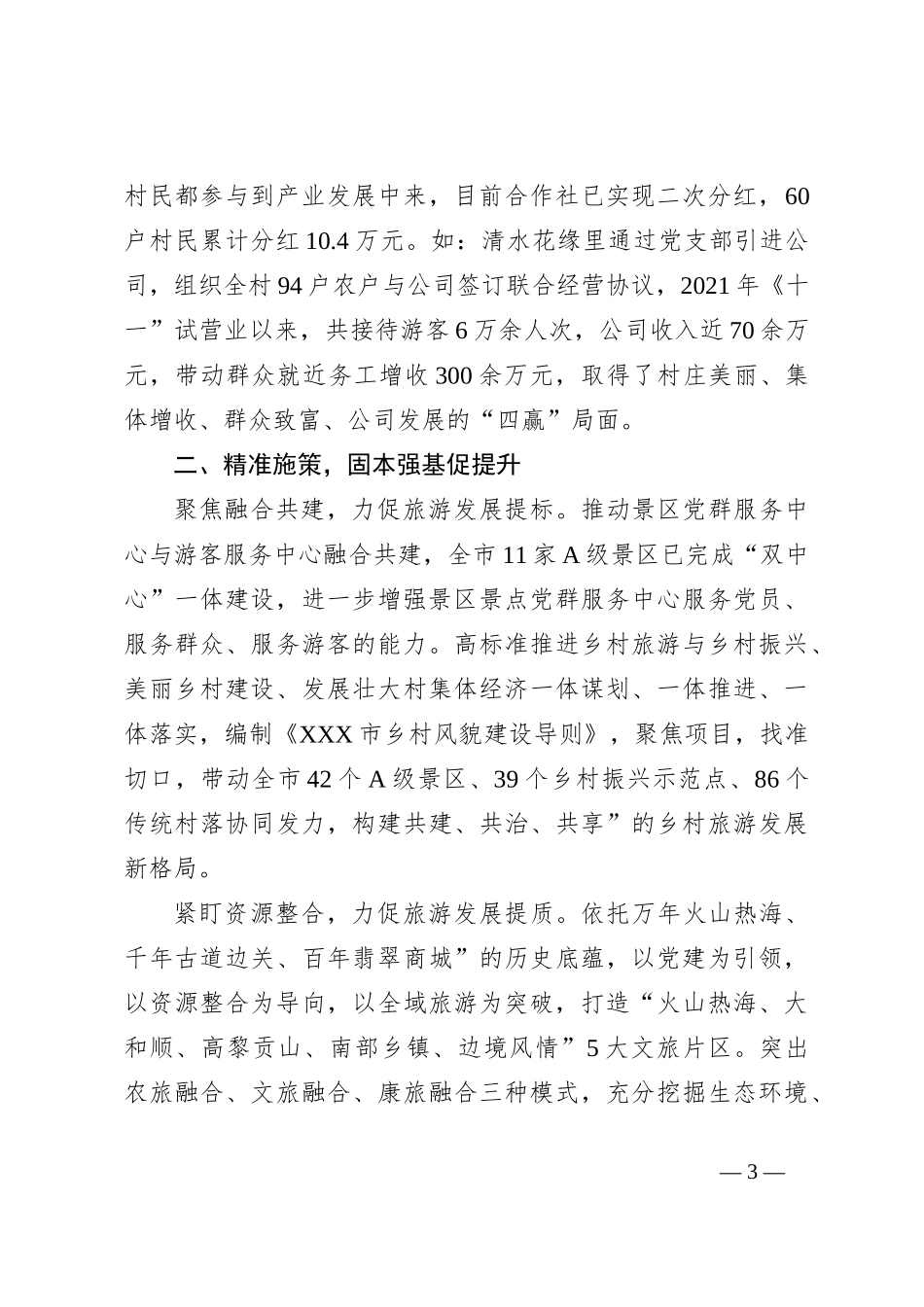 村民都参与到产业发展中来，目前合作社已实现二次分红，60户村民累计分红10.4万元。如：清水花缘里通过党支部引进公司，组织全村94户农户与公司签订联合经营协议，2021年《十一”试营业以来，共接待游客6万余人次，公司收入近70余万元，带动群众就近务工增收300余万元，取得了村庄美丽、集体增收、群众致富、公司发展的“四赢”局面。

二、精准施策，固本强基促提升

聚焦融合共建，力促旅游发展提标。推动景区党群服务中心与游客服务中心融合共建，全市11家A级景区已完成“双中心”一体建设，进一步增强景区景点党群服务中心服务党员、服务群众、服务游客的能力。高标准推进乡村旅游与乡村振兴、美丽乡村建设、发展壮大村集体经济一体谋划、一体推进、一体落实，编制《XXX市乡村风貌建设导则》，聚焦项目，找准切口，带动全市42个A级景区、39个乡村振兴示范点、86个传统村落协同发力，构建共建、共治、共享”的乡村旅游发展新格局。

紧盯资源整合，力促旅游发展提质。依托万年火山热海、千年古道边关、百年翡翠商城”的历史底蕴，以党建为引领，以资源整合为导向，以全域旅游为突破，打造“火山热海、大和顺、高黎贡山、南部乡镇、边境风情”5大文旅片区。突出农旅融合、文旅融合、康旅融合三种模式，充分挖掘生态环境、

—3—